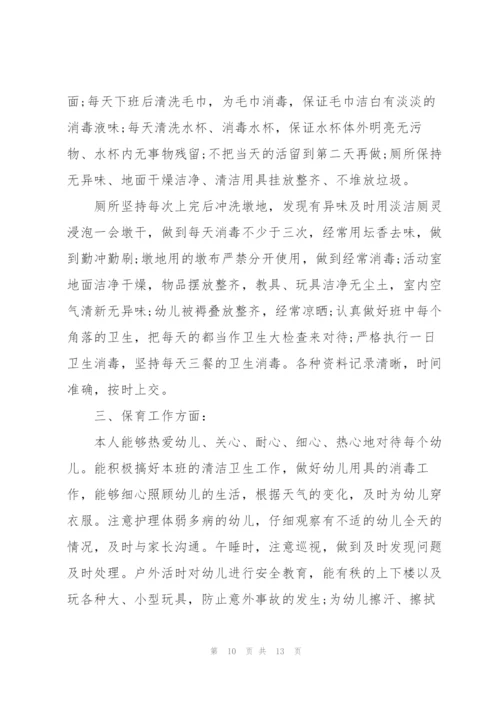 面;每天下班后清洗毛巾，为毛巾消毒，保证毛巾洁白有淡淡的消毒液味;每天清洗水杯、消毒水杯，保证水杯体外明亮无污物、水杯内无事物残留;不把当天的活留到第二天再做;厕所保持无异味、地面干燥洁净、清洁用具挂放整齐、不堆放垃圾。

厕所坚持每次上完后冲洗墩地，发现有异味及时用淡洁厕灵浸泡一会墩干，做到每天消毒不少于三次，经常用坛香去味，做到勤冲勤刷;墩地用的墩布严禁分开使用，做到经常消毒;活动室地面洁净干燥，物品摆放整齐，教具、玩具洁净无尘土，室内空气清新无异味;幼儿被褥叠放整齐，经常凉晒;认真做好班中每个角落的卫生，把每天的都当作卫生大检查来对待;严格执行一日卫生消毒，坚持每天三餐的卫生消毒。各种资料记录清晰，时间准确，按时上交。

三、保育工作方面：

本人能够热爱幼儿、关心、耐心、细心、热心地对待每个幼儿。能积极搞好本班的清洁卫生工作，做好幼儿用具的消毒工作，能够细心照顾幼儿的生活，根据天气的变化，及时为幼儿穿衣服。注意护理体弱多病的幼儿，仔细观察有不适的幼儿全天的情况，及时与家长沟通。午睡时，注意巡视，做到及时发现问题及时处理。户外活时对幼儿进行安全教育，能有秩的上下楼以及玩各种大、小型玩具，防止意外事故的发生;为幼儿擦汗、擦拭

第 10 页 共 13 页